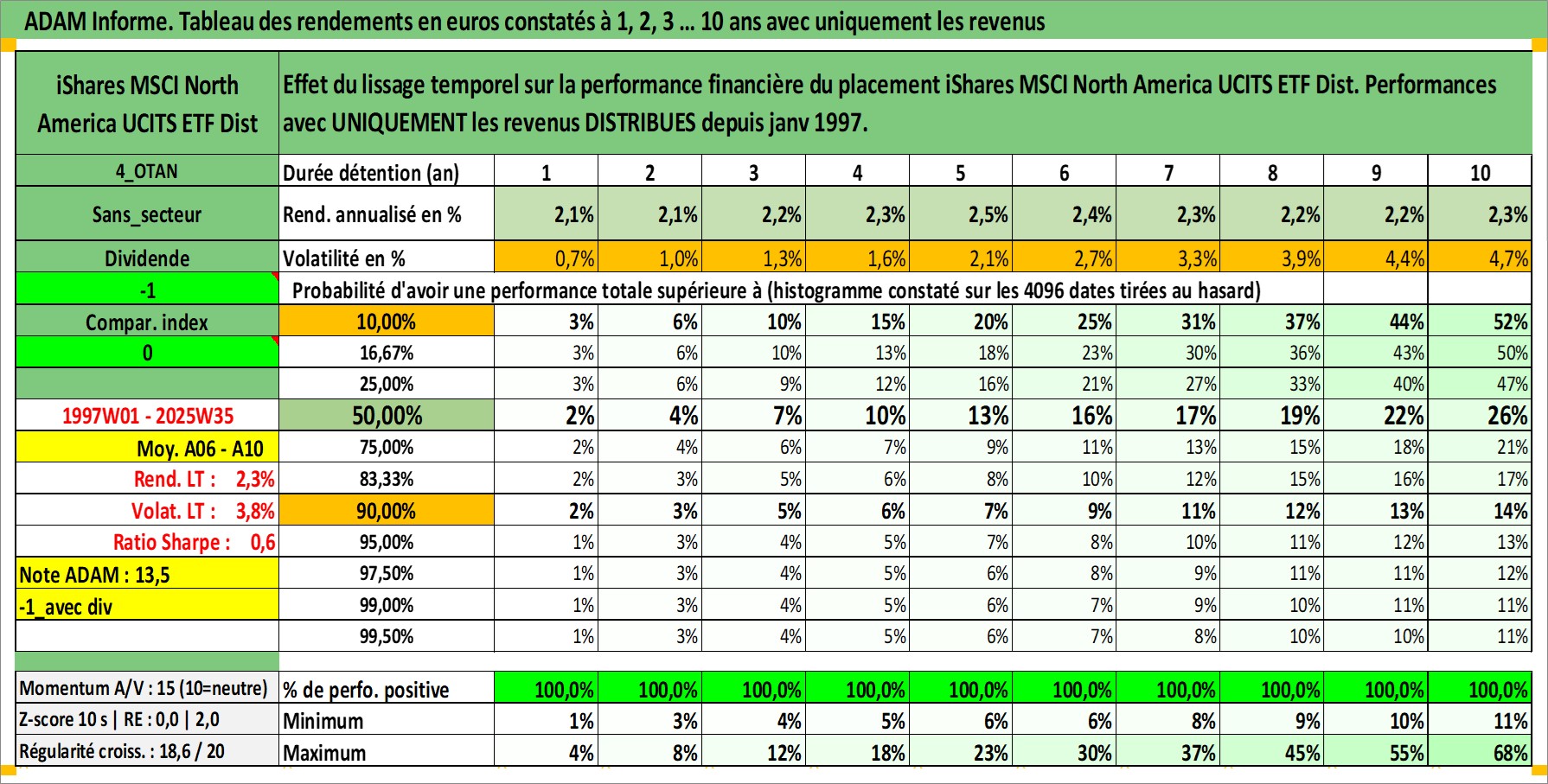 ADAM Informe. Tableau des rendements en euros constatés à 1, 2, 3 ... 10 ans avec uniquement les revenus

| iShares MSCI North America UCITS ETF Dist | Effet du lissage temporel sur la performance financière du placement iShares MSCI North America UCITS ETF Dist. Performances avec UNIQUEMENT les revenus DISTRIBUES depuis janv 1997. | | | | | | | | | | |
|---|---|---|---|---|---|---|---|---|---|---|---|
| 4_OTAN | Durée détention (an) | 1 | 2 | 3 | 4 | 5 | 6 | 7 | 8 | 9 | 10 |
| Sans_secteur | Rend. annualisé en % | 2,1% | 2,1% | 2,2% | 2,3% | 2,5% | 2,4% | 2,3% | 2,2% | 2,2% | 2,3% |
| Dividende | Volatilité en % | 0,7% | 1,0% | 1,3% | 1,6% | 2,1% | 2,7% | 3,3% | 3,9% | 4,4% | 4,7% |
| -1 | Probabilité d'avoir une performance totale supérieure à (histogramme constaté sur les 4096 dates tirées au hasard) | | | | | | | | | | |
| Compar. index | 10,00% | 3% | 6% | 10% | 15% | 20% | 25% | 31% | 37% | 44% | 52% |
| 0 | 16,67% | 3% | 6% | 10% | 13% | 18% | 23% | 30% | 36% | 43% | 50% |
| | 25,00% | 3% | 6% | 9% | 12% | 16% | 21% | 27% | 33% | 40% | 47% |
| 1997W01 - 2025W35 | 50,00% | 2% | 4% | 7% | 10% | 13% | 16% | 17% | 19% | 22% | 26% |
| Moy. A06 - A10 | 75,00% | 2% | 4% | 6% | 7% | 9% | 11% | 13% | 15% | 18% | 21% |
| Rend. LT : 2,3% | 83,33% | 2% | 3% | 5% | 6% | 8% | 10% | 12% | 15% | 16% | 17% |
| Volat. LT : 3,8% | 90,00% | 2% | 3% | 5% | 6% | 7% | 9% | 11% | 12% | 13% | 14% |
| Ratio Sharpe : 0,6 | 95,00% | 1% | 3% | 4% | 5% | 7% | 8% | 10% | 11% | 12% | 13% |
| Note ADAM : 13,5 | 97,50% | 1% | 3% | 4% | 5% | 6% | 8% | 9% | 11% | 11% | 12% |
| -1_avec div | 99,00% | 1% | 3% | 4% | 5% | 6% | 7% | 9% | 10% | 11% | 11% |
| | 99,50% | 1% | 3% | 4% | 5% | 6% | 7% | 8% | 10% | 10% | 11% |
| Momentum A/V : 15 (10=neutre) | % de perfo. positive | 100,0% | 100,0% | 100,0% | 100,0% | 100,0% | 100,0% | 100,0% | 100,0% | 100,0% | 100,0% |
| Z-score 10 s \| RE : 0,0 \| 2,0 | Minimum | 1% | 3% | 4% | 5% | 6% | 6% | 8% | 9% | 10% | 11% |
| Régularité croiss. : 18,6 / 20 | Maximum | 4% | 8% | 12% | 18% | 23% | 30% | 37% | 45% | 55% | 68% |